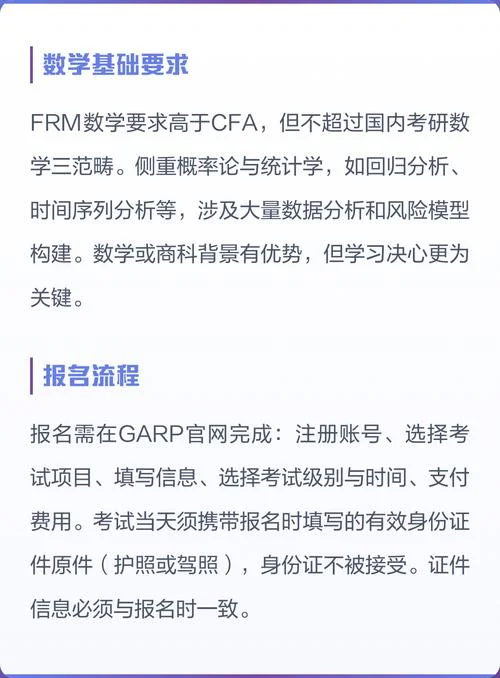 数学基础要求

FRM数学要求高于CFA，但不超过国内考研数学三范畴。侧重概率论与统计学，如回归分析、时间序列分析等，涉及大量数据分析和风险模型构建。数学或商科背景有优势，但学习决心更为关键。

报名流程

报名需在GARP官网完成：注册账号、选择考试项目、填写信息、选择考试级别与时间、支付费用。考试当天须携带报名时填写的有效身份证件原件（护照或驾照），身份证不被接受。证件信息必须与报名时一致。